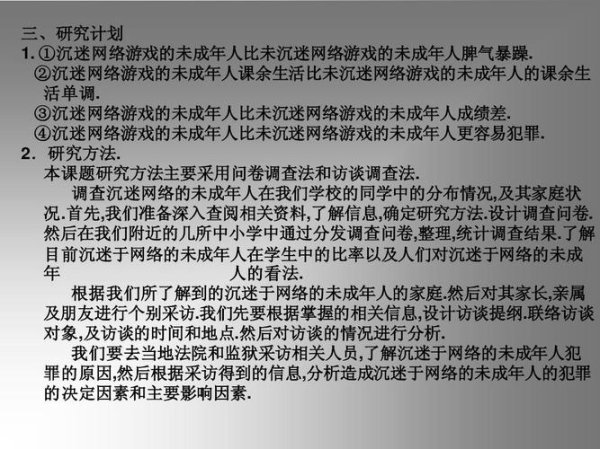 三、研究计划
1. ①沉迷网络游戏的未成年人比未沉迷网络游戏的未成年人脾气暴躁.
②沉迷网络游戏的未成年人课余生活比未沉迷网络游戏的未成年人的课余生活单调.
③沉迷网络游戏的未成年人比未沉迷网络游戏的未成年人成绩差.
④沉迷网络游戏的未成年人比未沉迷网络游戏的未成年人更容易犯罪.
2. 研究方法.
本课题研究方法主要采用问卷调查法和访谈调查法.
调查沉迷网络的未成年人在我们学校的同学中的分布情况,及其家庭状况.首先,我们准备深入查阅相关资料,了解信息,确定研究方法.设计调查问卷.然后在我们附近的几所中小学中通过分发调查问卷,整理,统计调查结果.了解目前沉迷于网络的未成年人在学生中的比率以及人们对沉迷于网络的未成年 人的看法.
根据我们所了解到的沉迷于网络的未成年人的家庭.然后对其家长,亲属及朋友进行个别采访.我们先要根据掌握的相关信息,设计访谈提纲.联络访谈对象,及访谈的时间和地点.然后对访谈的情况进行分析.
我们要去当地法院和监狱采访相关人员,了解沉迷于网络的未成年人犯罪的原因,然后根据采访得到的信息,分析造成沉迷于网络的未成年人的犯罪的决定因素和主要影响因素.